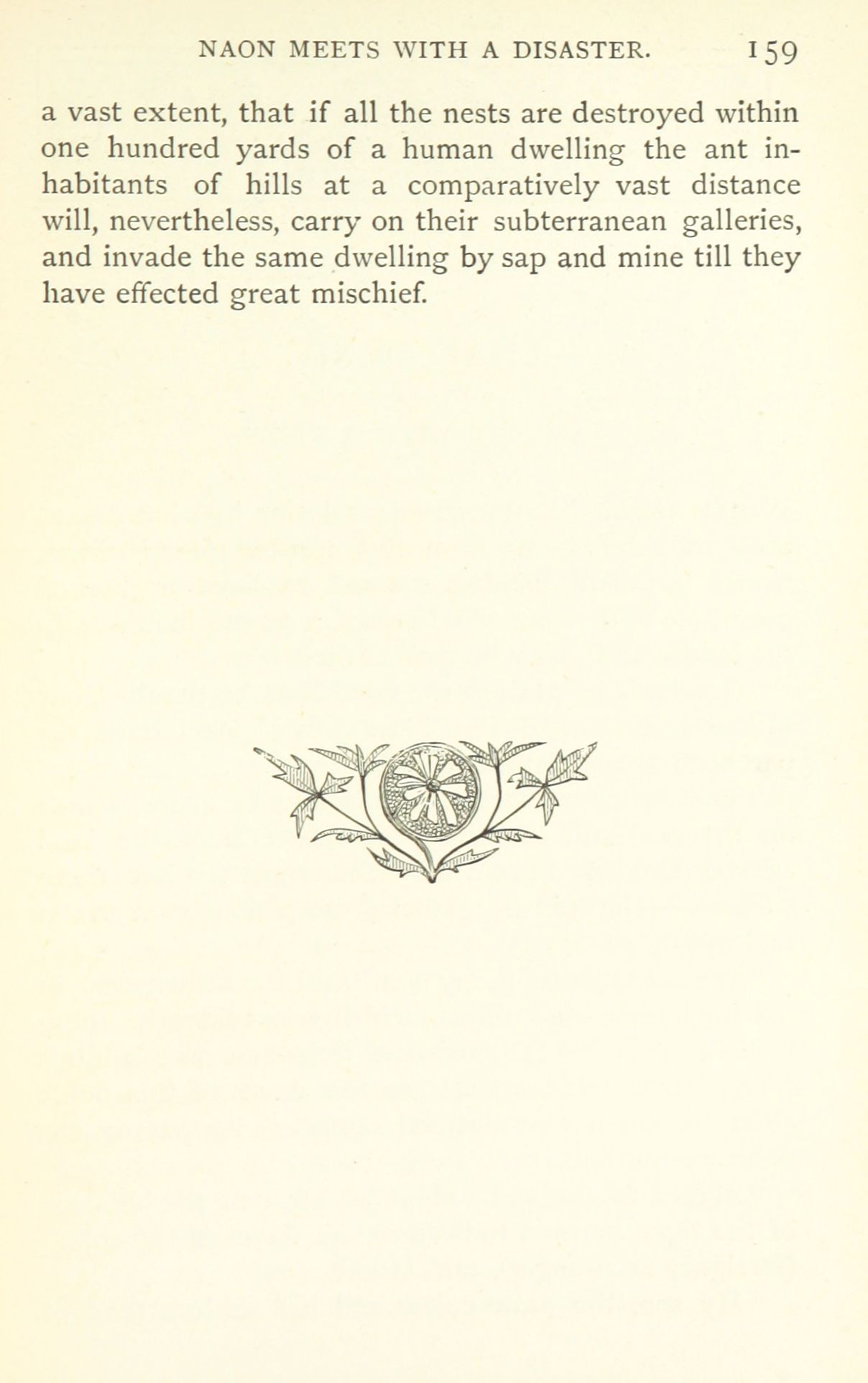 NAON MEETS WITH A DISASTER. 159

a vast extent, that if all the nests are destroyed within one hundred yards of a human dwelling the ant inhabitants of hills at a comparatively vast distance will, nevertheless, carry on their subterranean galleries, and invade the same dwelling by sap and mine till they have effected great mischief.